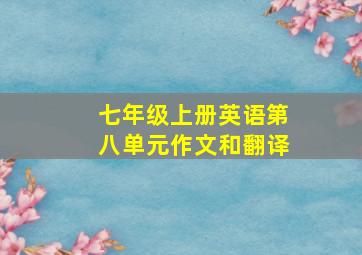 七年级上册英语第八单元作文和翻译